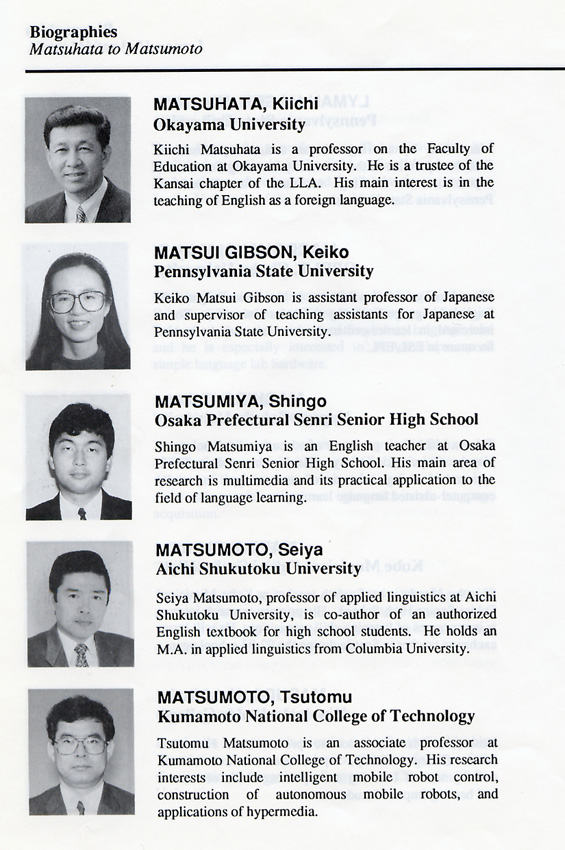 Biographies
Matsuhata to Matsumoto

MATSUHATA, Kiichi
Okayama University

Kiichi Matsuhata is a professor on the Faculty of Education at Okayama University. He is a trustee of the Kansai chapter of the LLA. His main interest is in the teaching of English as a foreign language.

MATSUI GIBSON, Keiko
Pennsylvania State University

Keiko Matsui Gibson is assistant professor of Japanese and supervisor of teaching assistants for Japanese at Pennsylvania State University.

MATSUMIYA, Shingo
Osaka Prefectural Senri Senior High School

Shingo Matsumiya is an English teacher at Osaka Prefectural Senri Senior High School. His main area of research is multimedia and its practical application to the field of language learning.

MATSUMOTO, Seiya
Aichi Shukutoku University

Seiya Matsumoto, professor of applied linguistics at Aichi Shukutoku University, is co-author of an authorized English textbook for high school students. He holds an M.A. in applied linguistics from Columbia University.

MATSUMOTO, Tsutomu
Kumamoto National College of Technology

Tsutomu Matsumoto is an associate professor at Kumamoto National College of Technology. His research interests include intelligent mobile robot control, construction of autonomous mobile robots, and applications of hypermedia.